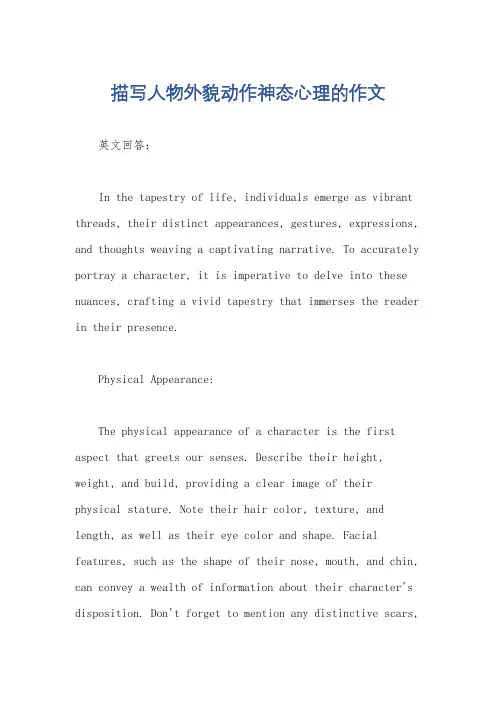 描写人物外貌动作神态心理的作文

英文回答：

In the tapestry of life, individuals emerge as vibrant threads, their distinct appearances, gestures, expressions, and thoughts weaving a captivating narrative. To accurately portray a character, it is imperative to delve into these nuances, crafting a vivid tapestry that immerses the reader in their presence.

Physical Appearance:

The physical appearance of a character is the first aspect that greets our senses. Describe their height, weight, and build, providing a clear image of their physical stature. Note their hair color, texture, and length, as well as their eye color and shape. Facial features, such as the shape of their nose, mouth, and chin, can convey a wealth of information about their character's disposition. Don't forget to mention any distinctive scars,